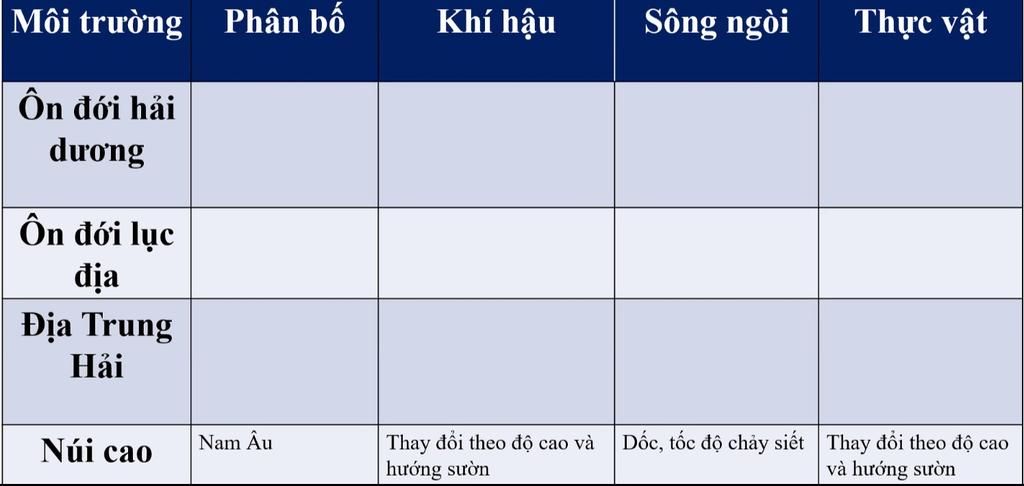 | Môi trường | Phân bố | Khí hậu | Sông ngòi | Thực vật |
|---|---|---|---|---|
| Ôn đới hải dương | | | | |
| Ôn đới lục địa | | | | |
| Địa Trung Hải | | | | |
| Núi cao | Nam Âu | Thay đổi theo độ cao và hướng sườn | Dốc, tốc độ chảy siết | Thay đổi theo độ cao và hướng sườn |